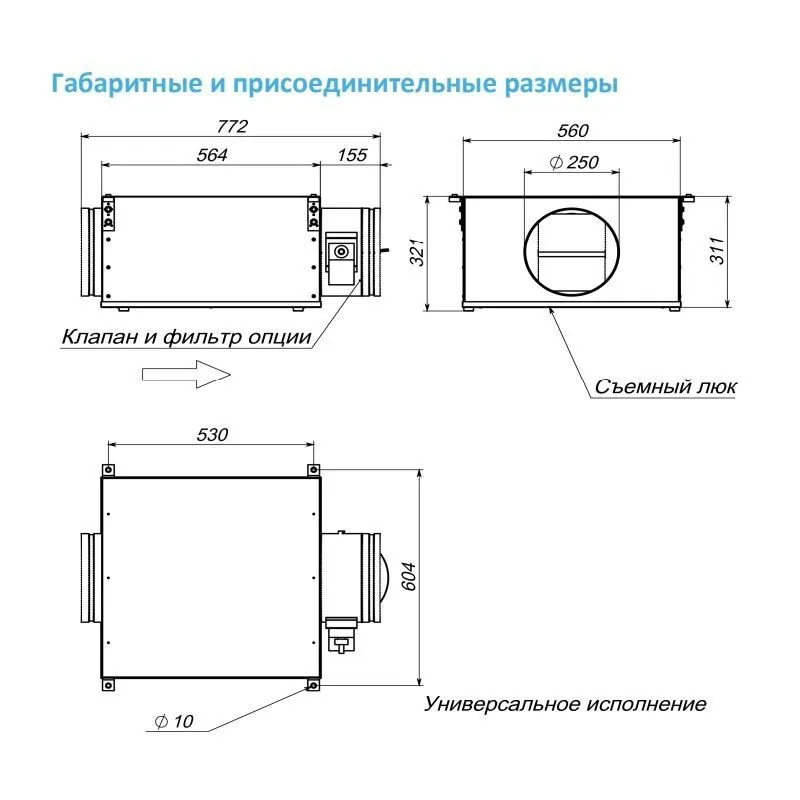 Габаритные и присоединительные размеры

772

564

155

Клапан и фильтр опции

560

$\phi$ 250

321

311

Съемный люк

530

604

$\phi$ 10

Универсальное исполнение